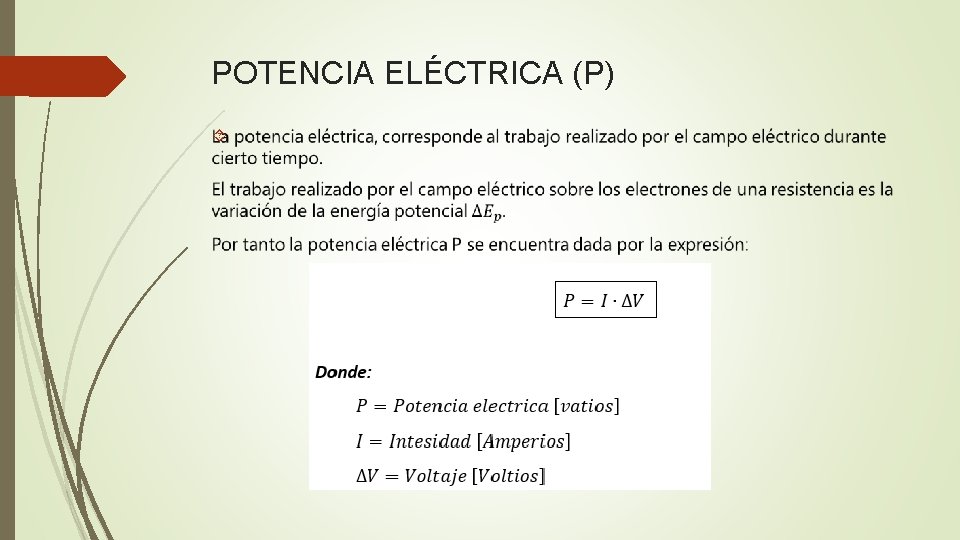 POTENCIA ELÉCTRICA (P)

La potencia eléctrica, corresponde al trabajo realizado por el campo eléctrico durante cierto tiempo.

El trabajo realizado por el campo eléctrico sobre los electrones de una resistencia es la variación de la energía potencial $\Delta E_p$.

Por tanto la potencia eléctrica P se encuentra dada por la expresión:

$P = I \cdot \Delta V$

Donde:

$P = Potencia\ electrica\ [vatios]$

$I = Intesidad\ [Amperios]$

$\Delta V = Voltaje\ [Voltios]$